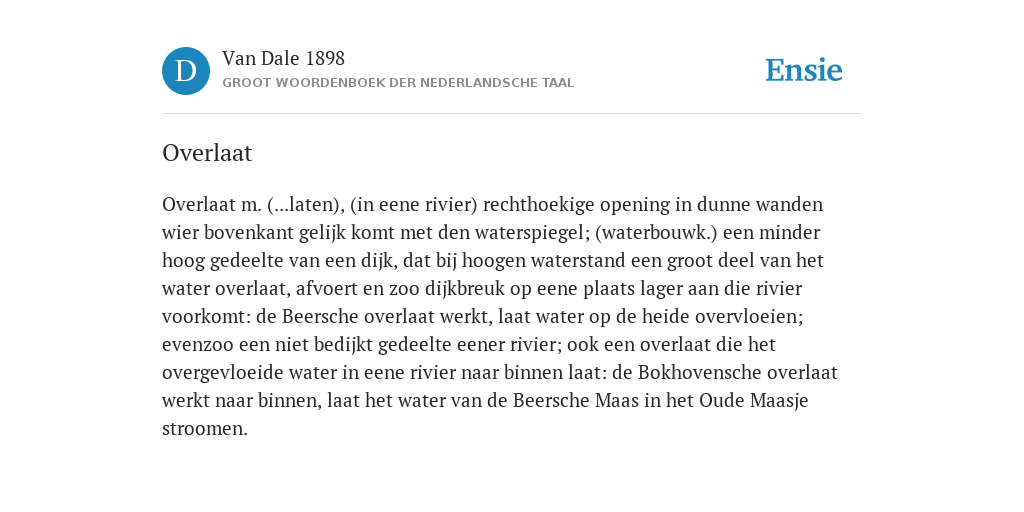 D

Van Dale 1898

GROOT WOORDENBOEK DER NEDERLANDSCHE TAAL

Ensie

Overlaat

Overlaat m. (...laten), (in eene rivier) rechthoekige opening in dunne wanden wier bovenkant gelijk komt met den waterspiegel; (waterbouwk.) een minder hoog gedeelte van een dijk, dat bij hoogen waterstand een groot deel van het water overlaat, afvoert en zoo dijkbreuk op eene plaats lager aan die rivier voorkomt: de Beersche overlaat werkt, laat water op de heide overvloeien; evenzoo een niet bedijkt gedeelte eener rivier; ook een overlaat die het overgevloeide water in eene rivier naar binnen laat: de Bokhovensche overlaat werkt naar binnen, laat het water van de Beersche Maas in het Oude Maasje stroomen.